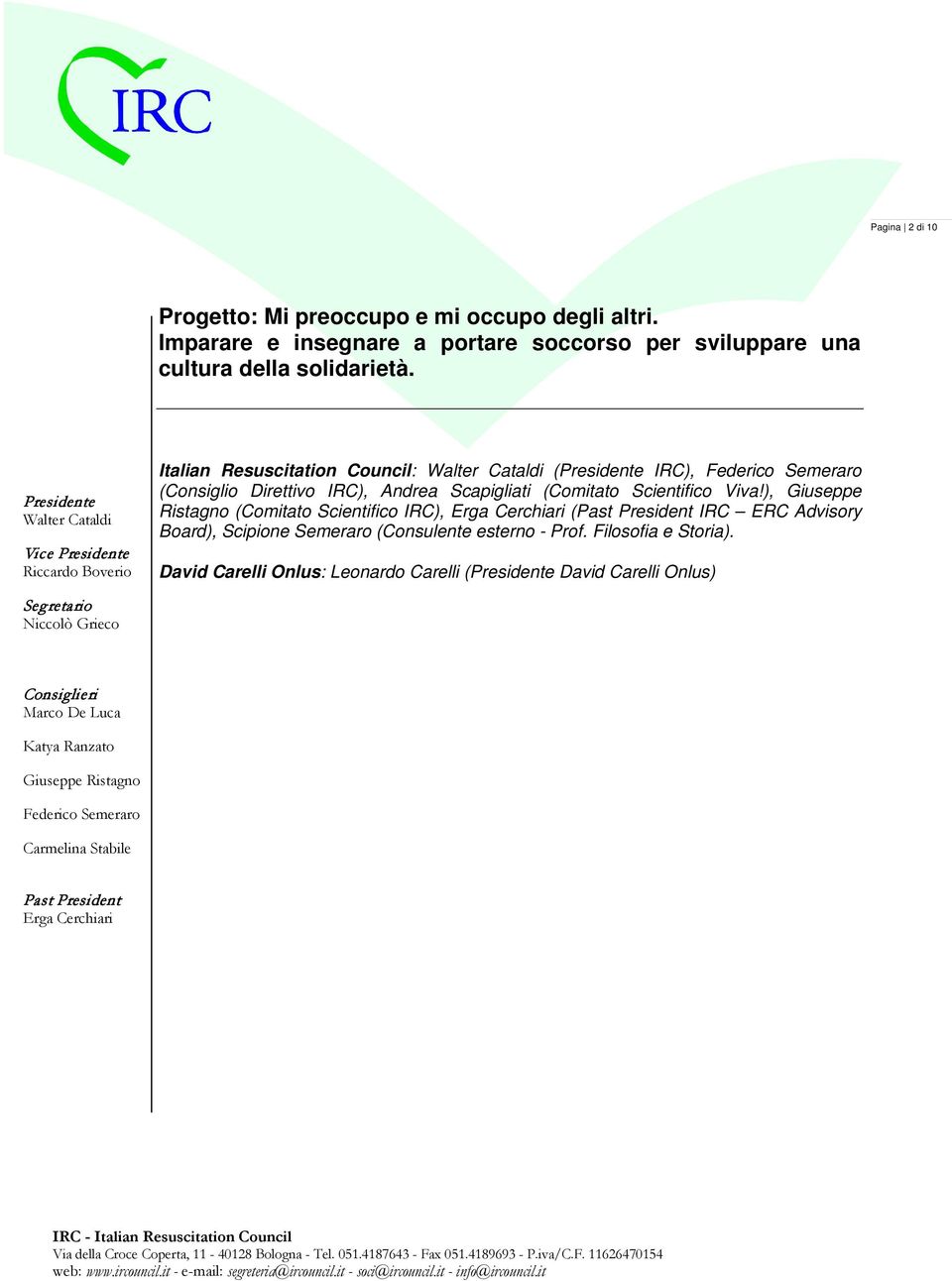 IRC

Pagina | 2 di 10

Progetto: Mi preoccupo e mi occupo degli altri. Imparare e insegnare a portare soccorso per sviluppare una cultura della solidarietà.

Presidente
Walter Cataldi

Vice Presidente
Riccardo Boverio

Segretario
Niccolò Grieco

Consiglieri
Marco De Luca

Katya Ranzato

Giuseppe Ristagno

Federico Semeraro

Carmelina Stabile

Past President
Erga Cerchiari

Italian Resuscitation Council: Walter Cataldi (Presidente IRC), Federico Semeraro (Consiglio Direttivo IRC), Andrea Scapigliati (Comitato Scientifico Viva!), Giuseppe Ristagno (Comitato Scientifico IRC), Erga Cerchiari (Past President IRC – ERC Advisory Board), Scipione Semeraro (Consulente esterno - Prof. Filosofia e Storia).

David Carelli Onlus: Leonardo Carelli (Presidente David Carelli Onlus)

IRC - Italian Resuscitation Council
Via della Croce Coperta, 11 - 40128 Bologna - Tel. 051.4187643 - Fax 051.4189693 - P.iva/C.F. 11626470154
web: www.ircouncil.it - e-mail: segreteria@ircouncil.it - soci@ircouncil.it - info@ircouncil.it